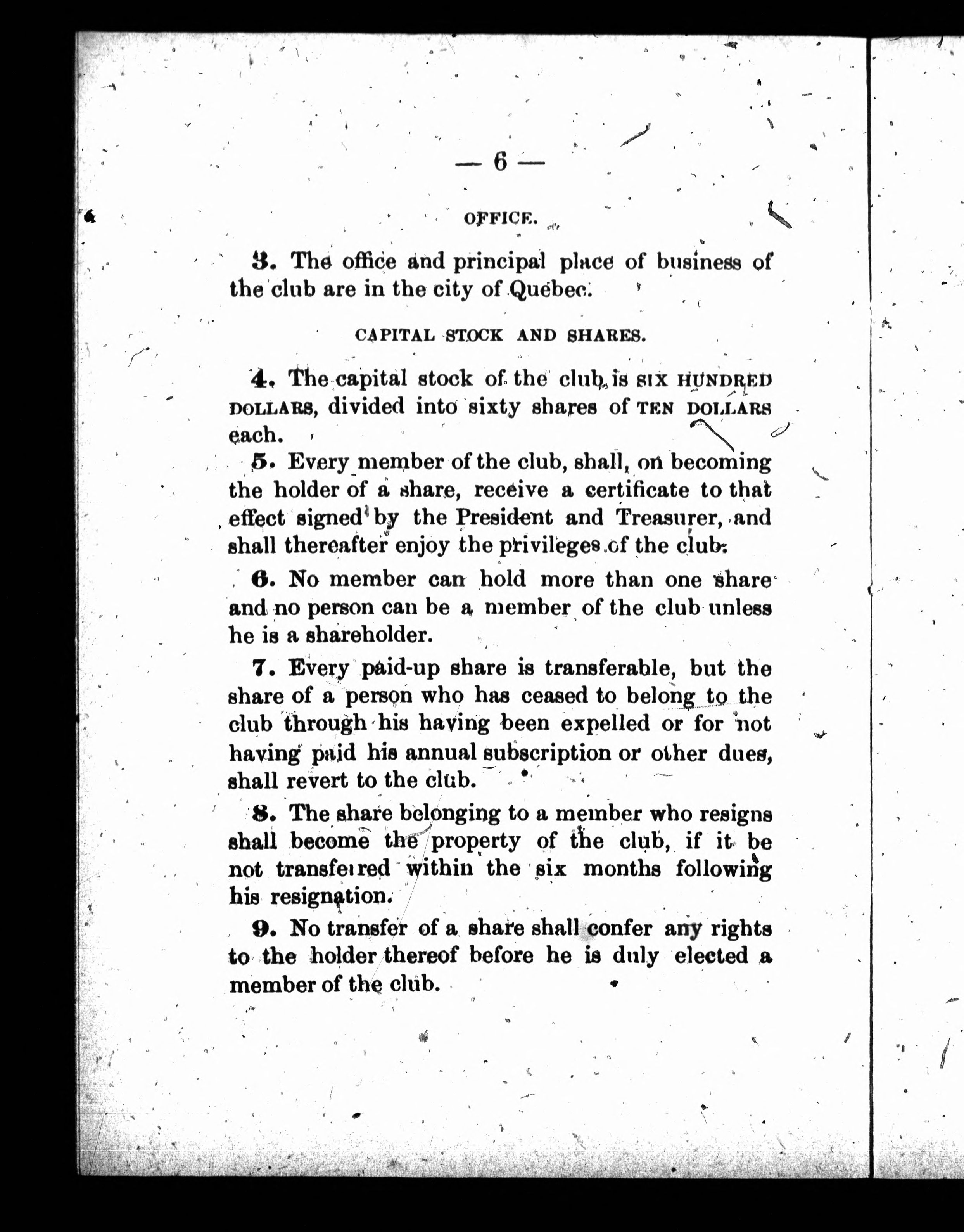 — 6 —

OFFICE.

3. The office and principal place of business of the club are in the city of Quebec.

CAPITAL STOCK AND SHARES.

4. The capital stock of the club is SIX HUNDRED DOLLARS, divided into sixty shares of TEN DOLLARS each.

5. Every member of the club, shall, on becoming the holder of a share, receive a certificate to that effect signed by the President and Treasurer, and shall thereafter enjoy the privileges of the club.

6. No member can hold more than one share and no person can be a member of the club unless he is a shareholder.

7. Every paid-up share is transferable, but the share of a person who has ceased to belong to the club through his having been expelled or for not having paid his annual subscription or other dues, shall revert to the club.

8. The share belonging to a member who resigns shall become the property of the club, if it be not transferred within the six months following his resignation.

9. No transfer of a share shall confer any rights to the holder thereof before he is duly elected a member of the club.